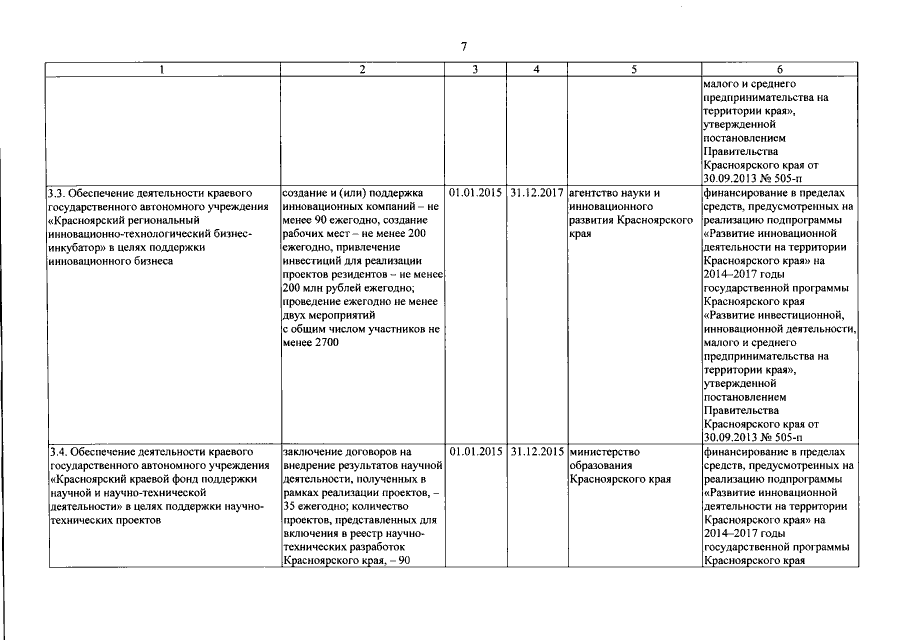 7

| 1 | 2 | 3 | 4 | 5 | 6 |
|---|---|---|---|---|---|
| | | | | | малого и среднего предпринимательства на территории края», утвержденной постановлением Правительства Красноярского края от 30.09.2013 № 505-п |
| 3.3. Обеспечение деятельности краевого государственного автономного учреждения «Красноярский региональный инновационно-технологический бизнес-инкубатор» в целях поддержки инновационного бизнеса | создание и (или) поддержка инновационных компаний – не менее 90 ежегодно, создание рабочих мест – не менее 200 ежегодно, привлечение инвестиций для реализации проектов резидентов – не менее 200 млн рублей ежегодно; проведение ежегодно не менее двух мероприятий с общим числом участников не менее 2700 | 01.01.2015 | 31.12.2017 | агентство науки и инновационного развития Красноярского края | финансирование в пределах средств, предусмотренных на реализацию подпрограммы «Развитие инновационной деятельности на территории Красноярского края» на 2014–2017 годы государственной программы Красноярского края «Развитие инвестиционной, инновационной деятельности, малого и среднего предпринимательства на территории края», утвержденной постановлением Правительства Красноярского края от 30.09.2013 № 505-п |
| 3.4. Обеспечение деятельности краевого государственного автономного учреждения «Красноярский краевой фонд поддержки научной и научно-технической деятельности» в целях поддержки научно-технических проектов | заключение договоров на внедрение результатов научной деятельности, полученных в рамках реализации проектов, – 35 ежегодно; количество проектов, представленных для включения в реестр научно-технических разработок Красноярского края, – 90 | 01.01.2015 | 31.12.2015 | министерство образования Красноярского края | финансирование в пределах средств, предусмотренных на реализацию подпрограммы «Развитие инновационной деятельности на территории Красноярского края» на 2014–2017 годы государственной программы Красноярского края |